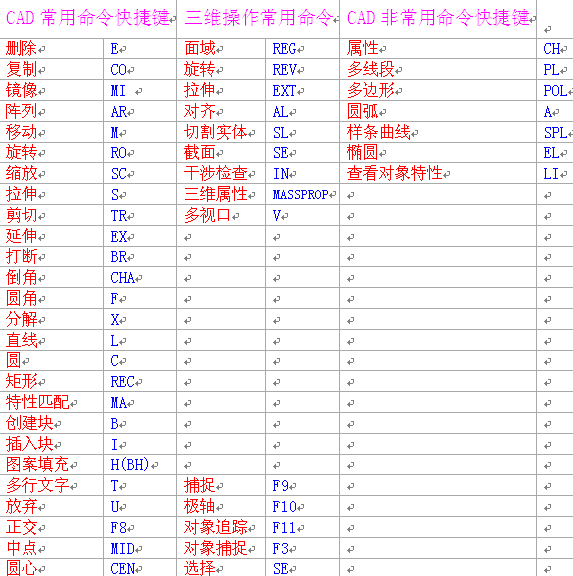 | CAD 常用命令快捷键 | | 三维操作常用命令 | | CAD 非常用命令快捷键 | |
|---|---|---|---|---|---|
| 删除 | E | 面域 | REG | 属性 | CH |
| 复制 | CO | 旋转 | REV | 多线段 | PL |
| 镜像 | MI | 拉伸 | EXT | 多边形 | POL |
| 阵列 | AR | 对齐 | AL | 圆弧 | A |
| 移动 | M | 切割实体 | SL | 样条曲线 | SPL |
| 旋转 | RO | 截面 | SE | 椭圆 | EL |
| 缩放 | SC | 干涉检查 | IN | 查看对象特性 | LI |
| 拉伸 | S | 三维属性 | MASSPROP | | |
| 剪切 | TR | 多视口 | V | | |
| 延伸 | EX | | | | |
| 打断 | BR | | | | |
| 倒角 | CHA | | | | |
| 圆角 | F | | | | |
| 分解 | X | | | | |
| 直线 | L | | | | |
| 圆 | C | | | | |
| 矩形 | REC | | | | |
| 特性匹配 | MA | | | | |
| 创建块 | B | | | | |
| 插入块 | I | | | | |
| 图案填充 | H(BH) | | | | |
| 多行文字 | T | 捕捉 | F9 | | |
| 放弃 | U | 极轴 | F10 | | |
| 正交 | F8 | 对象追踪 | F11 | | |
| 中点 | MID | 对象捕捉 | F3 | | |
| 圆心 | CEN | 选择 | SE | | |